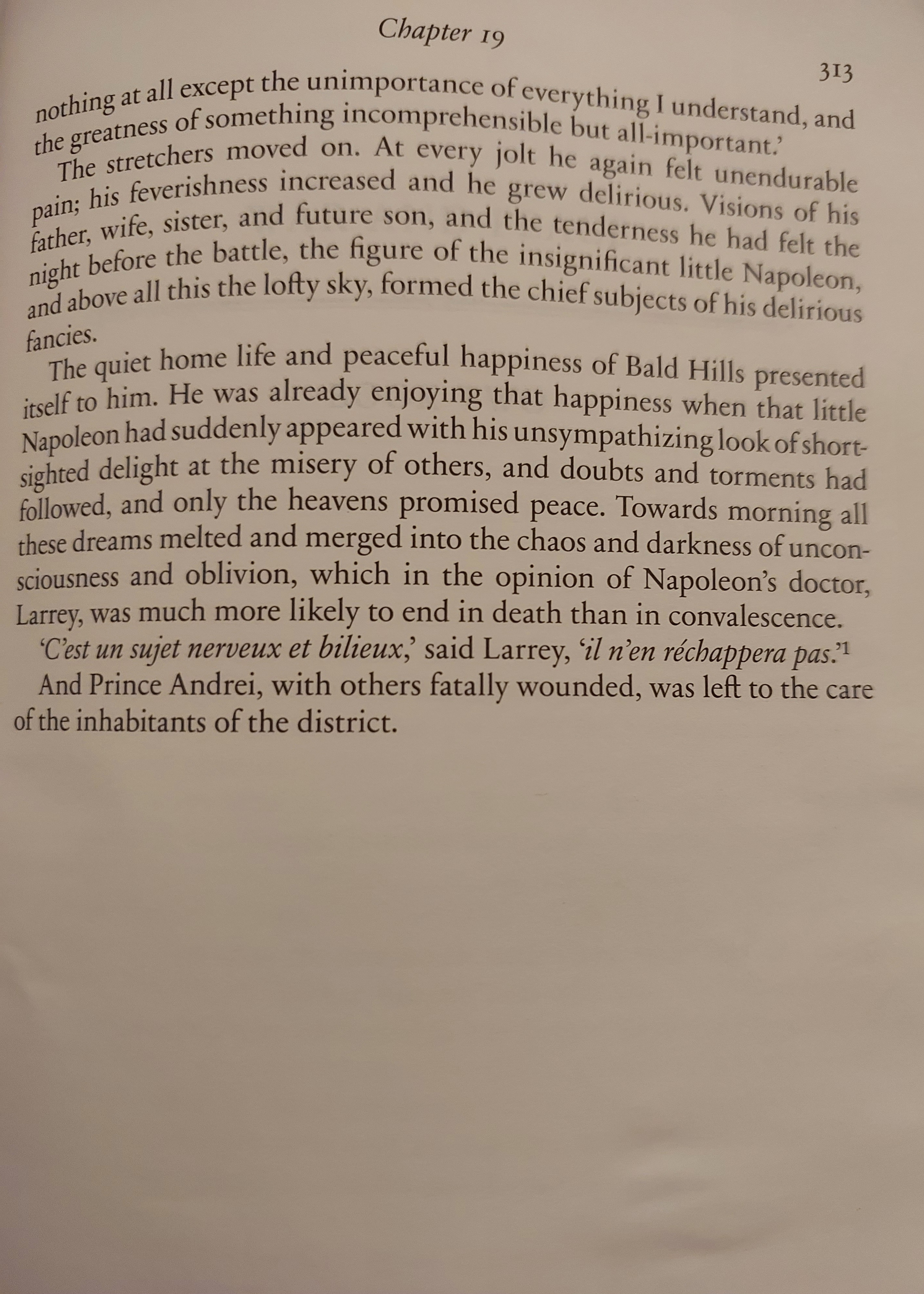 Chapter 19

313

nothing at all except the unimportance of everything I understand, and the greatness of something incomprehensible but all-important.'

The stretchers moved on. At every jolt he again felt unendurable pain; his feverishness increased and he grew delirious. Visions of his father, wife, sister, and future son, and the tenderness he had felt the night before the battle, the figure of the insignificant little Napoleon, and above all this the lofty sky, formed the chief subjects of his delirious fancies.

The quiet home life and peaceful happiness of Bald Hills presented itself to him. He was already enjoying that happiness when that little Napoleon had suddenly appeared with his unsympathizing look of short-sighted delight at the misery of others, and doubts and torments had followed, and only the heavens promised peace. Towards morning all these dreams melted and merged into the chaos and darkness of unconsciousness and oblivion, which in the opinion of Napoleon's doctor, Larrey, was much more likely to end in death than in convalescence.

'C'est un sujet nerveux et bilieux,' said Larrey, 'il n'en réchappera pas.'$^1$

And Prince Andrei, with others fatally wounded, was left to the care of the inhabitants of the district.